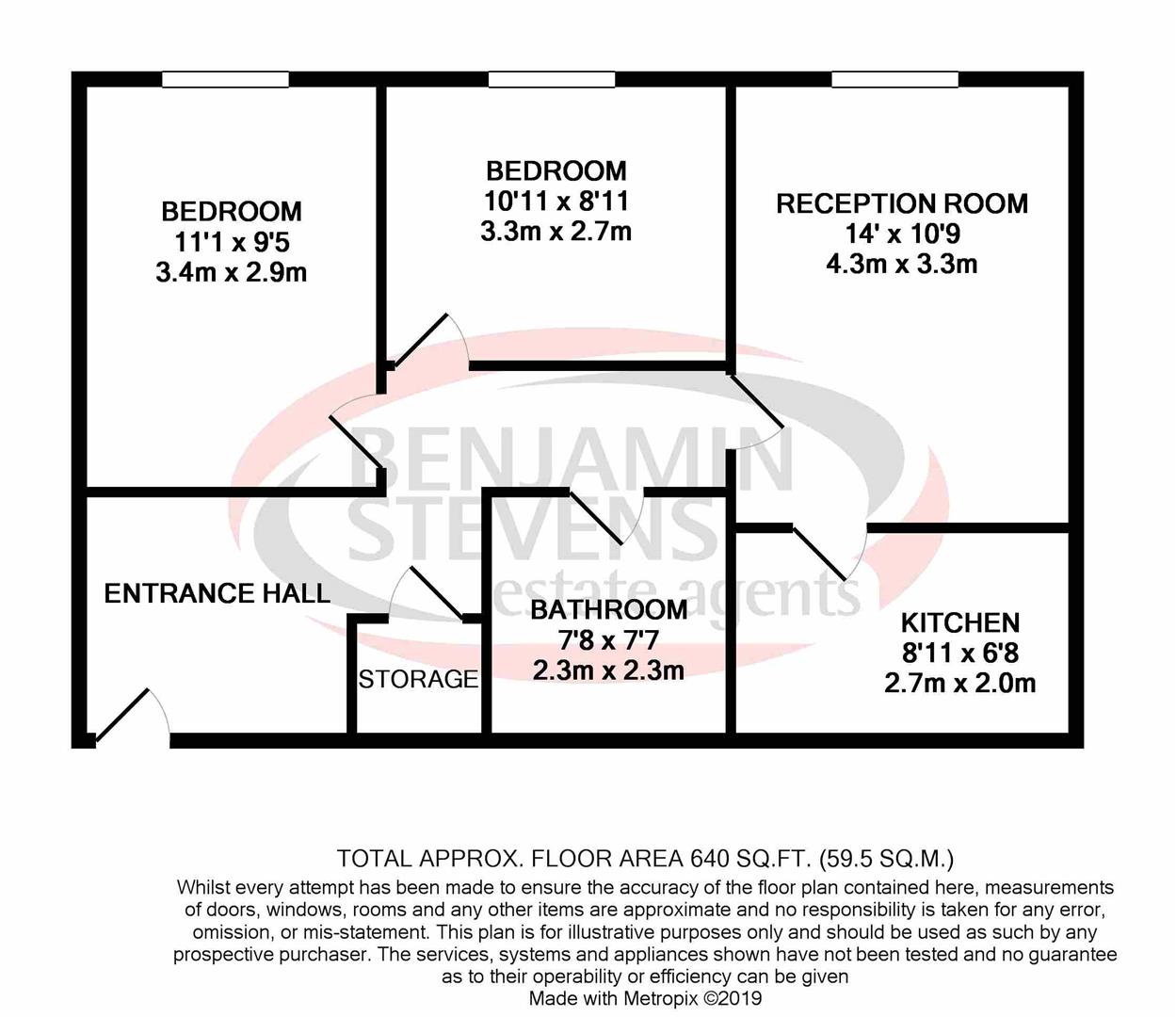 BEDROOM
11'1 x 9'5
3.4m x 2.9m

BEDROOM
10'11 x 8'11
3.3m x 2.7m

RECEPTION ROOM
14' x 10'9
4.3m x 3.3m

BENJAMIN STEVENS estate agents

ENTRANCE HALL

STORAGE

BATHROOM
7'8 x 7'7
2.3m x 2.3m

KITCHEN
8'11 x 6'8
2.7m x 2.0m

TOTAL APPROX. FLOOR AREA 640 SQ.FT. (59.5 SQ.M.)
Whilst every attempt has been made to ensure the accuracy of the floor plan contained here, measurements of doors, windows, rooms and any other items are approximate and no responsibility is taken for any error, omission, or mis-statement. This plan is for illustrative purposes only and should be used as such by any prospective purchaser. The services, systems and appliances shown have not been tested and no guarantee as to their operability or efficiency can be given
Made with Metropix ©2019